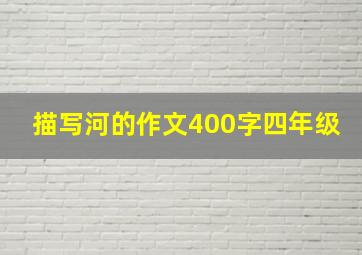 描写河的作文400字四年级